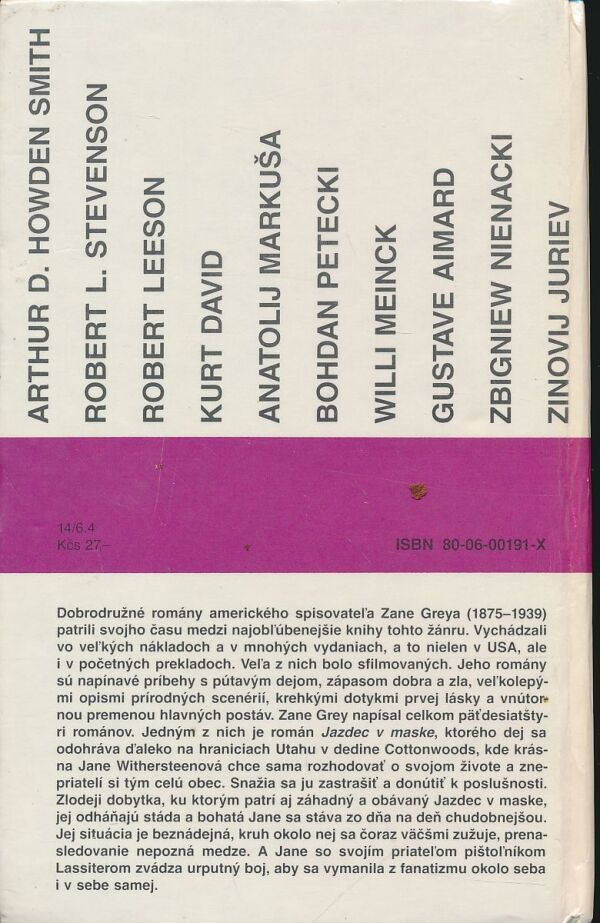 ARTHUR D. HOWDEN SMITH
ROBERT L. STEVENSON
ROBERT LEESON
KURT DAVID
ANATOLIJ MARKUŠA
BOHDAN PETECKI
WILLI MEINCK
GUSTAVE AIMARD
ZBIGNIEW NIENACKI
ZINOVIJ JURIEV

14/6.4
Kčs 27,–

ISBN 80-06-00191-X

Dobrodružné romány amerického spisovateľa Zane Greya (1875–1939) patrili svojho času medzi najobľúbenejšie knihy tohto žánru. Vychádzali vo veľkých nákladoch a v mnohých vydaniach, a to nielen v USA, ale i v početných prekladoch. Veľa z nich bolo sfilmovaných. Jeho romány sú napínavé príbehy s pútavým dejom, zápasom dobra a zla, veľkolepými opismi prírodných scenérií, krehkými dotykmi prvej lásky a vnútornou premenou hlavných postáv. Zane Grey napísal celkom päťdesiatštyri románov. Jedným z nich je román Jazdec v maske, ktorého dej sa odohráva ďaleko na hraniciach Utahu v dedine Cottonwoods, kde krásna Jane Withersteenová chce sama rozhodovať o svojom živote a znepriatelí si tým celú obec. Snažia sa ju zastrašiť a donútiť k poslušnosti. Zlodeji dobytka, ku ktorým patrí aj záhadný a obávaný Jazdec v maske, jej odháňajú stáda a bohatá Jane sa stáva zo dňa na deň chudobnejšou. Jej situácia je beznádejná, kruh okolo nej sa čoraz väčšmi zužuje, prenasledovanie nepozná medze. A Jane so svojím priateľom pištoľníkom Lassiterom zvádza urputný boj, aby sa vymanila z fanatizmu okolo seba i v sebe samej.